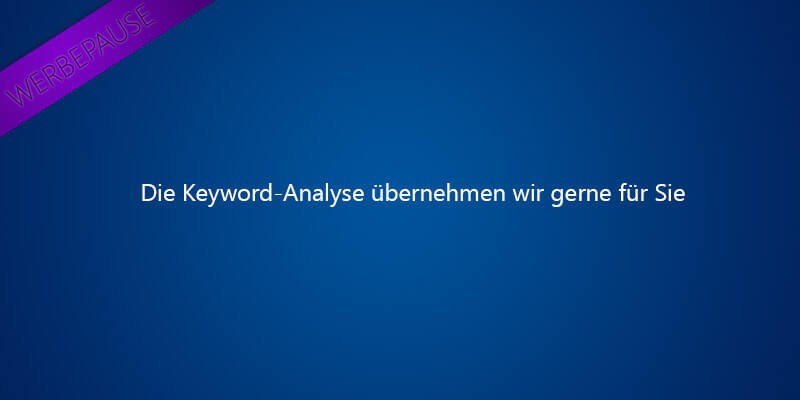 WERBEPAUSE

Die Keyword-Analyse übernehmen wir gerne für Sie